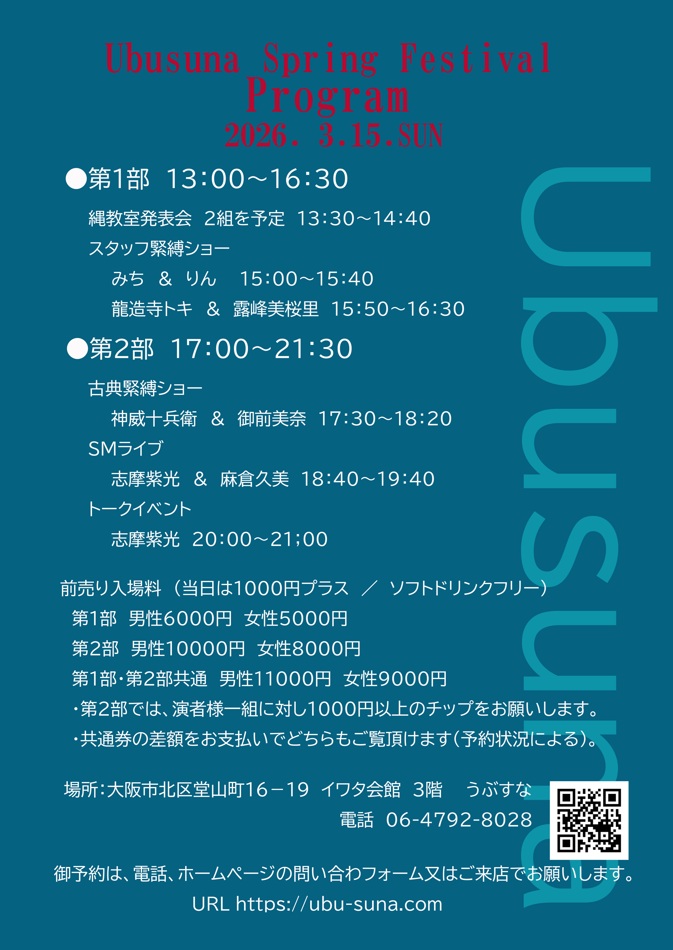 Ubusuna Spring Festival
Program
2026. 3.15.SUN

●第1部 13:00~16:30

縄教室発表会 2組を予定 13:30~14:40
スタッフ緊縛ショー
みち & りん 15:00~15:40
龍造寺トキ & 露峰美桜里 15:50~16:30

●第2部 17:00~21:30

古典緊縛ショー
神威十兵衛 & 御前美奈 17:30~18:20
SMライブ
志摩紫光 & 麻倉久美 18:40~19:40
トークイベント
志摩紫光 20:00~21;00

前売り入場料 (当日は1000円プラス / ソフトドリンクフリー)
第1部 男性6000円 女性5000円
第2部 男性10000円 女性8000円
第1部・第2部共通 男性11000円 女性9000円
・第2部では、演者様一組に対し1000円以上のチップをお願いします。
・共通券の差額をお支払いでどちらもご覧頂けます(予約状況による)。

場所:大阪市北区堂山町16-19 イワタ会館 3階 うぶすな
電話 06-4792-8028

御予約は、電話、ホームページの問い合わフォーム又はご来店でお願いします。
URL https://ubu-suna.com

Ubusuna